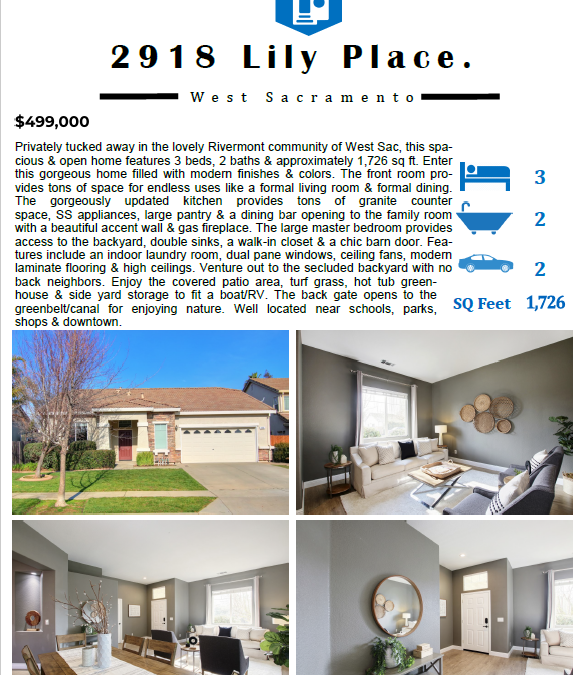 2918 Lily Place.

West Sacramento

$499,000

Privately tucked away in the lovely Rivermont community of West Sac, this spacious & open home features 3 beds, 2 baths & approximately 1,726 sq ft. Enter this gorgeous home filled with modern finishes & colors. The front room provides tons of space for endless uses like a formal living room & formal dining. The gorgeously updated kitchen provides tons of granite counter space, SS appliances, large pantry & a dining bar opening to the family room with a beautiful accent wall & gas fireplace. The large master bedroom provides access to the backyard, double sinks, a walk-in closet & a chic barn door. Features include an indoor laundry room, dual pane windows, ceiling fans, modern laminate flooring & high ceilings. Venture out to the secluded backyard with no back neighbors. Enjoy the covered patio area, turf grass, hot tub greenhouse & side yard storage to fit a boat/RV. The back gate opens to the greenbelt/canal for enjoying nature. Well located near schools, parks, shops & downtown.

3

2

2

SQ Feet 1,726